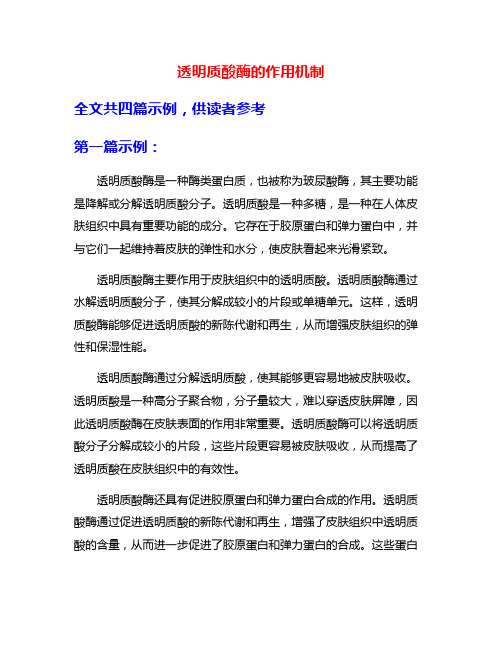 透明质酸酶的作用机制

全文共四篇示例，供读者参考

第一篇示例：

透明质酸酶是一种酶类蛋白质，也被称为玻尿酸酶，其主要功能是降解或分解透明质酸分子。透明质酸是一种多糖，是一种在人体皮肤组织中具有重要功能的成分。它存在于胶原蛋白和弹力蛋白中，并与它们一起维持着皮肤的弹性和水分，使皮肤看起来光滑紧致。

透明质酸酶主要作用于皮肤组织中的透明质酸。透明质酸酶通过水解透明质酸分子，使其分解成较小的片段或单糖单元。这样，透明质酸酶能够促进透明质酸的新陈代谢和再生，从而增强皮肤组织的弹性和保湿性能。

透明质酸酶通过分解透明质酸，使其能够更容易地被皮肤吸收。透明质酸是一种高分子聚合物，分子量较大，难以穿透皮肤屏障，因此透明质酸酶在皮肤表面的作用非常重要。透明质酸酶可以将透明质酸分子分解成较小的片段，这些片段更容易被皮肤吸收，从而提高了透明质酸在皮肤组织中的有效性。

透明质酸酶还具有促进胶原蛋白和弹力蛋白合成的作用。透明质酸酶通过促进透明质酸的新陈代谢和再生，增强了皮肤组织中透明质酸的含量，从而进一步促进了胶原蛋白和弹力蛋白的合成。这些蛋白